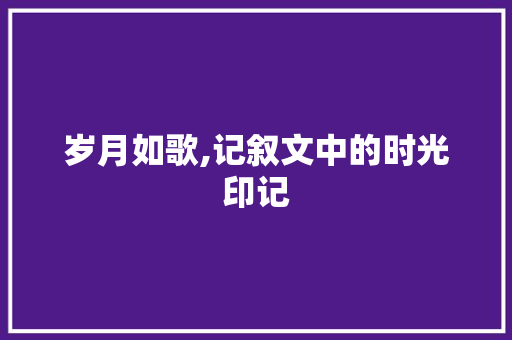 岁月如歌,记叙文中的时光印记